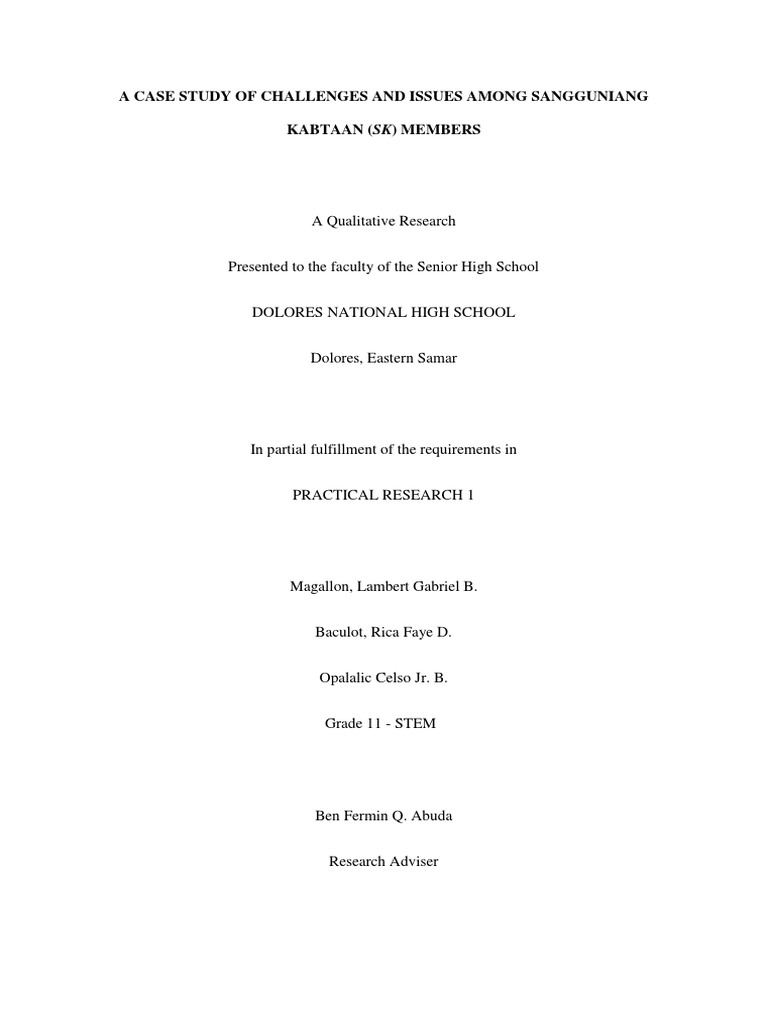 A CASE STUDY OF CHALLENGES AND ISSUES AMONG SANGGUNIANG KABTAAN (SK) MEMBERS

A Qualitative Research

Presented to the faculty of the Senior High School

DOLORES NATIONAL HIGH SCHOOL

Dolores, Eastern Samar

In partial fulfillment of the requirements in

PRACTICAL RESEARCH 1

Magallon, Lambert Gabriel B.

Baculot, Rica Faye D.

Opalalic Celso Jr. B.

Grade 11 - STEM

Ben Fermin Q. Abuda

Research Adviser